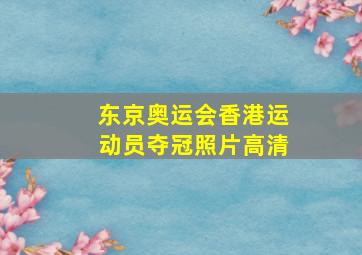 东京奥运会香港运动员夺冠照片高清